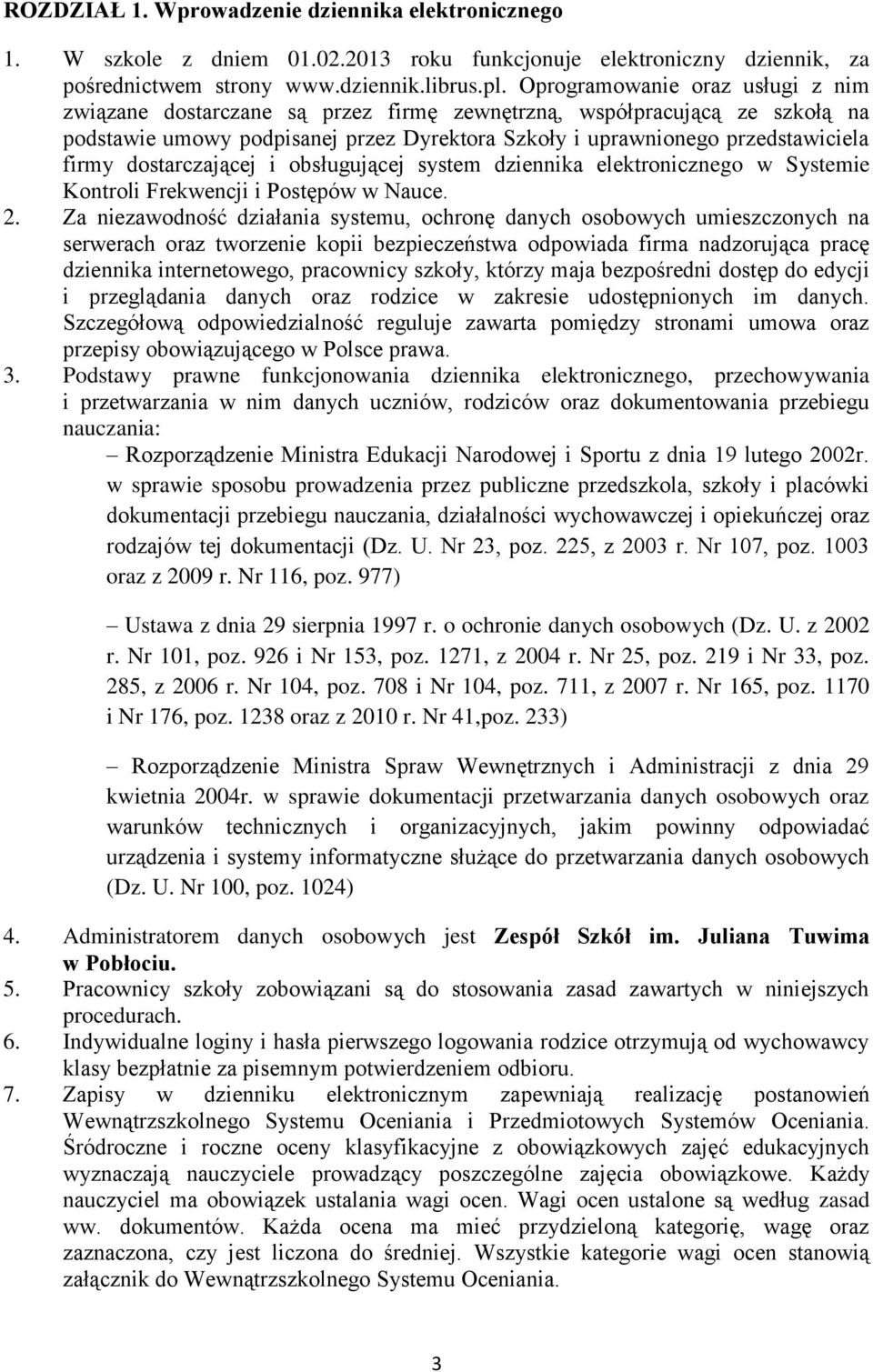 ROZDZIAŁ 1. Wprowadzenie dziennika elektronicznego

1. W szkole z dniem 01.02.2013 roku funkcjonuje elektroniczny dziennik, za pośrednictwem strony www.dziennik.librus.pl. Oprogramowanie oraz usługi z nim związane dostarczane są przez firmę zewnętrzną, współpracującą ze szkołą na podstawie umowy podpisanej przez Dyrektora Szkoły i uprawnionego przedstawiciela firmy dostarczającej i obsługującej system dziennika elektronicznego w Systemie Kontroli Frekwencji i Postępów w Nauce.
2. Za niezawodność działania systemu, ochronę danych osobowych umieszczonych na serwerach oraz tworzenie kopii bezpieczeństwa odpowiada firma nadzorująca pracę dziennika internetowego, pracownicy szkoły, którzy maja bezpośredni dostęp do edycji i przeglądania danych oraz rodzice w zakresie udostępnionych im danych. Szczegółową odpowiedzialność reguluje zawarta pomiędzy stronami umowa oraz przepisy obowiązującego w Polsce prawa.
3. Podstawy prawne funkcjonowania dziennika elektronicznego, przechowywania i przetwarzania w nim danych uczniów, rodziców oraz dokumentowania przebiegu nauczania:
– Rozporządzenie Ministra Edukacji Narodowej i Sportu z dnia 19 lutego 2002r. w sprawie sposobu prowadzenia przez publiczne przedszkola, szkoły i placówki dokumentacji przebiegu nauczania, działalności wychowawczej i opiekuńczej oraz rodzajów tej dokumentacji (Dz. U. Nr 23, poz. 225, z 2003 r. Nr 107, poz. 1003 oraz z 2009 r. Nr 116, poz. 977)

– Ustawa z dnia 29 sierpnia 1997 r. o ochronie danych osobowych (Dz. U. z 2002 r. Nr 101, poz. 926 i Nr 153, poz. 1271, z 2004 r. Nr 25, poz. 219 i Nr 33, poz. 285, z 2006 r. Nr 104, poz. 708 i Nr 104, poz. 711, z 2007 r. Nr 165, poz. 1170 i Nr 176, poz. 1238 oraz z 2010 r. Nr 41,poz. 233)

– Rozporządzenie Ministra Spraw Wewnętrznych i Administracji z dnia 29 kwietnia 2004r. w sprawie dokumentacji przetwarzania danych osobowych oraz warunków technicznych i organizacyjnych, jakim powinny odpowiadać urządzenia i systemy informatyczne służące do przetwarzania danych osobowych (Dz. U. Nr 100, poz. 1024)

4. Administratorem danych osobowych jest Zespół Szkół im. Juliana Tuwima w Pobłociu.
5. Pracownicy szkoły zobowiązani są do stosowania zasad zawartych w niniejszych procedurach.
6. Indywidualne loginy i hasła pierwszego logowania rodzice otrzymują od wychowawcy klasy bezpłatnie za pisemnym potwierdzeniem odbioru.
7. Zapisy w dzienniku elektronicznym zapewniają realizację postanowień Wewnątrzszkolnego Systemu Oceniania i Przedmiotowych Systemów Oceniania. Śródroczne i roczne oceny klasyfikacyjne z obowiązkowych zajęć edukacyjnych wyznaczają nauczyciele prowadzący poszczególne zajęcia obowiązkowe. Każdy nauczyciel ma obowiązek ustalania wagi ocen. Wagi ocen ustalone są według zasad ww. dokumentów. Każda ocena ma mieć przydzieloną kategorię, wagę oraz zaznaczona, czy jest liczona do średniej. Wszystkie kategorie wagi ocen stanowią załącznik do Wewnątrzszkolnego Systemu Oceniania.

3